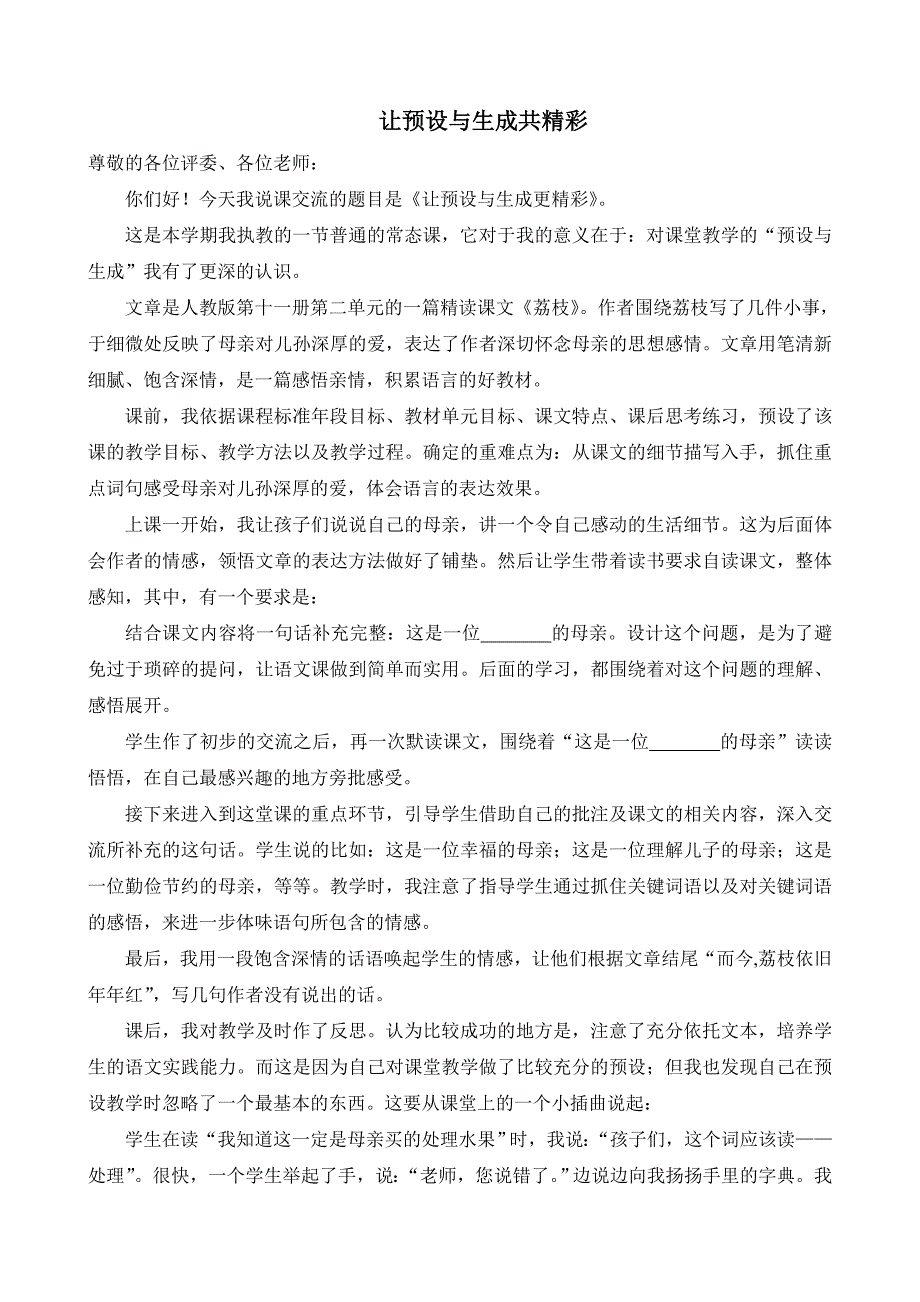 让预设与生成共精彩

尊敬的各位评委、各位老师：

你们好！今天我说课交流的题目是《让预设与生成更精彩》。

这是本学期我执教的一节普通的常态课，它对于我的意义在于：对课堂教学的“预设与生成”我有了更深的认识。

文章是人教版第十一册第二单元的一篇精读课文《荔枝》。作者围绕荔枝写了几件小事，于细微处反映了母亲对儿孙深厚的爱，表达了作者深切怀念母亲的思想感情。文章用笔清新细腻、饱含深情，是一篇感悟亲情，积累语言的好教材。

课前，我依据课程标准年段目标、教材单元目标、课文特点、课后思考练习，预设了该课的教学目标、教学方法以及教学过程。确定的重难点为：从课文的细节描写入手，抓住重点词句感受母亲对儿孙深厚的爱，体会语言的表达效果。

上课一开始，我让孩子们说说自己的母亲，讲一个令自己感动的生活细节。这为后面体会作者的情感，领悟文章的表达方法做好了铺垫。然后让学生带着读书要求自读课文，整体感知，其中，有一个要求是：

结合课文内容将一句话补充完整：这是一位________的母亲。设计这个问题，是为了避免过于琐碎的提问，让语文课做到简单而实用。后面的学习，都围绕着对这个问题的理解、感悟展开。

学生作了初步的交流之后，再一次默读课文，围绕着“这是一位________的母亲”读读悟悟，在自己最感兴趣的地方旁批感受。

接下来进入到这堂课的重点环节，引导学生借助自己的批注及课文的相关内容，深入交流所补充的这句话。学生说的比如：这是一位幸福的母亲；这是一位理解儿子的母亲；这是一位勤俭节约的母亲，等等。教学时，我注意了指导学生通过抓住关键词语以及对关键词语的感悟，来进一步体味语句所包含的情感。

最后，我用一段饱含深情的话语唤起学生的情感，让他们根据文章结尾“而今,荔枝依旧年年红”，写几句作者没有说出的话。

课后，我对教学及时作了反思。认为比较成功的地方是，注意了充分依托文本，培养学生的语文实践能力。而这是因为自己对课堂教学做了比较充分的预设；但我也发现自己在预设教学时忽略了一个最基本的东西。这要从课堂上的一个小插曲说起：

学生在读“我知道这一定是母亲买的处理水果”时，我说：“孩子们，这个词应该读——处理”。很快，一个学生举起了手，说：“老师，您说错了。”边说边向我扬扬手里的字典。我